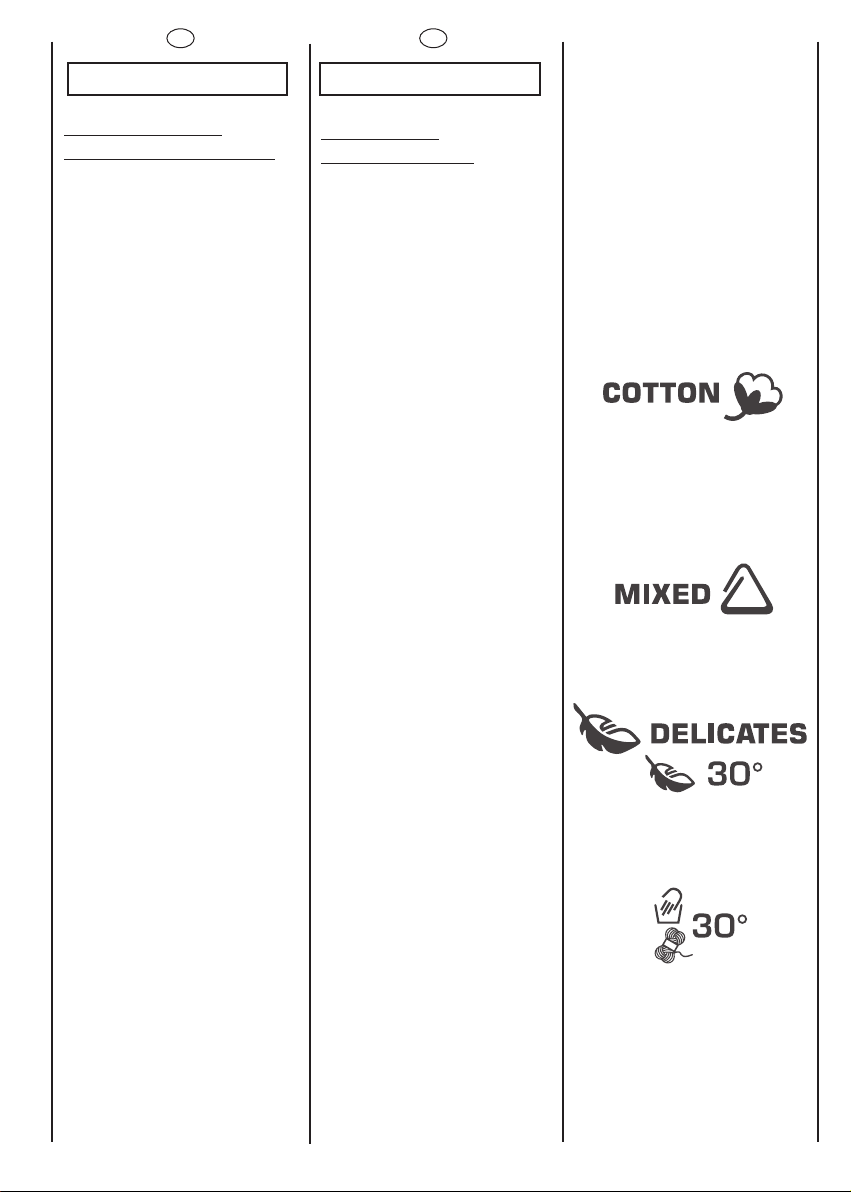 COTTON

MIXED

DELICATES

30°

30°